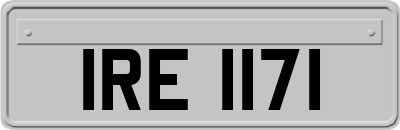 IRE 1171